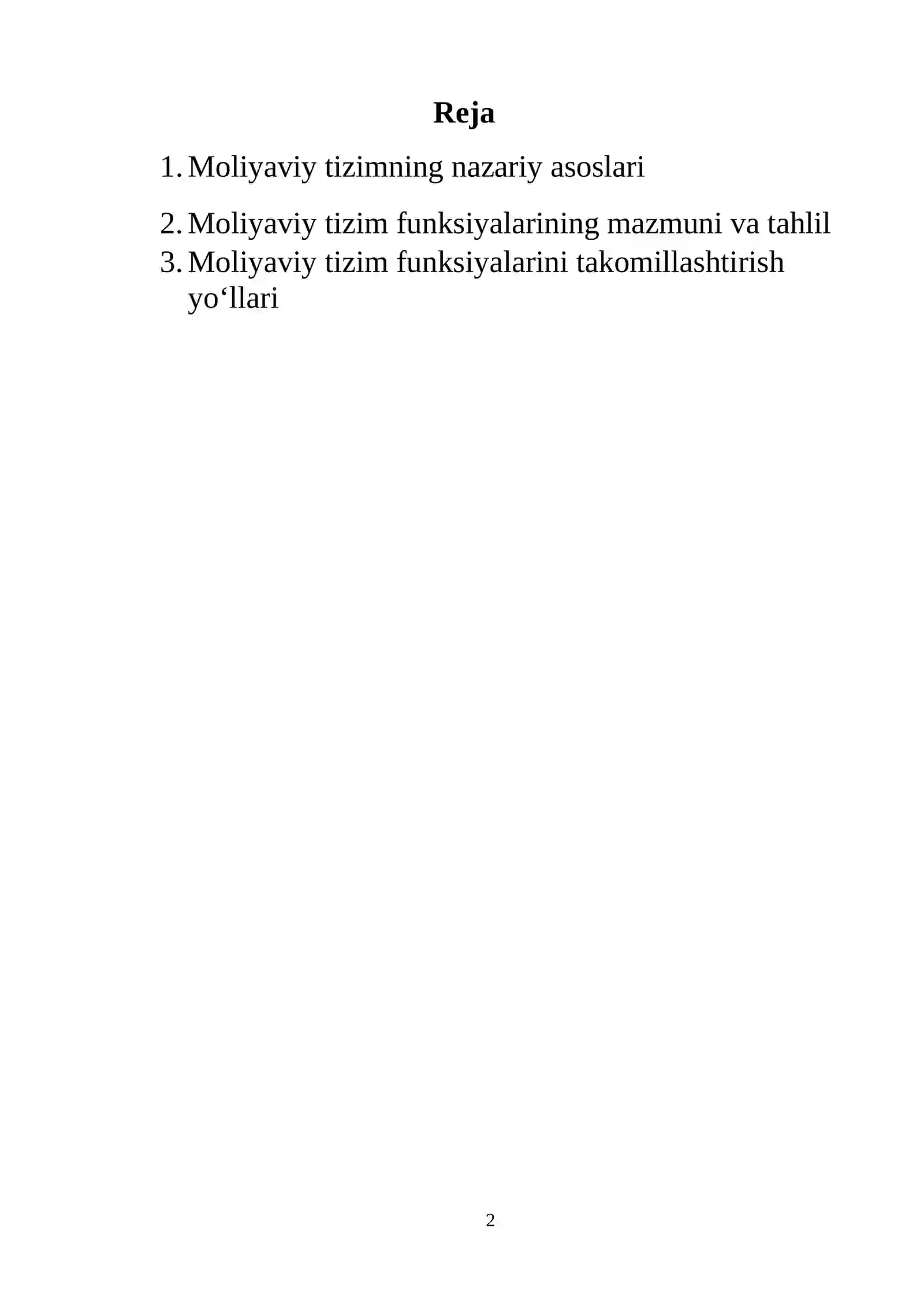 Reja

1. Moliyaviy tizimning nazariy asoslari

2. Moliyaviy tizim funksiyalarining mazmuni va tahlil
3. Moliyaviy tizim funksiyalarini takomillashtirish yo‘llari

2